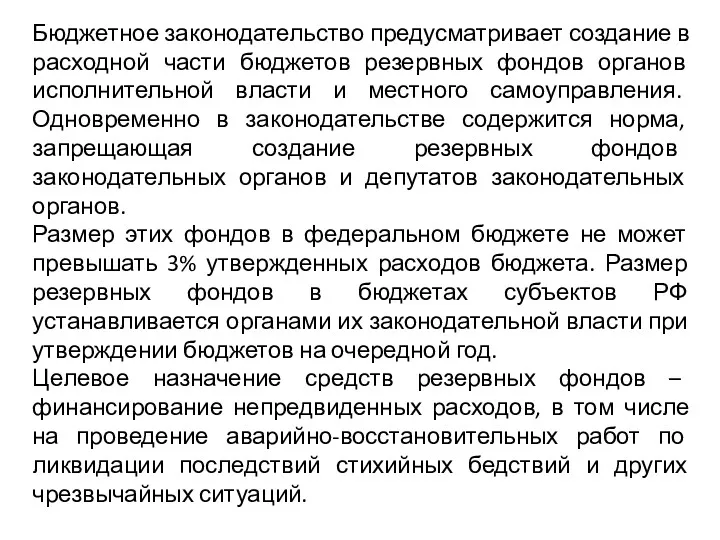 Бюджетное законодательство предусматривает создание в расходной части бюджетов резервных фондов органов исполнительной власти и местного самоуправления. Одновременно в законодательстве содержится норма, запрещающая создание резервных фондов законодательных органов и депутатов законодательных органов.
Размер этих фондов в федеральном бюджете не может превышать 3% утвержденных расходов бюджета. Размер резервных фондов в бюджетах субъектов РФ устанавливается органами их законодательной власти при утверждении бюджетов на очередной год.
Целевое назначение средств резервных фондов – финансирование непредвиденных расходов, в том числе на проведение аварийно-восстановительных работ по ликвидации последствий стихийных бедствий и других чрезвычайных ситуаций.